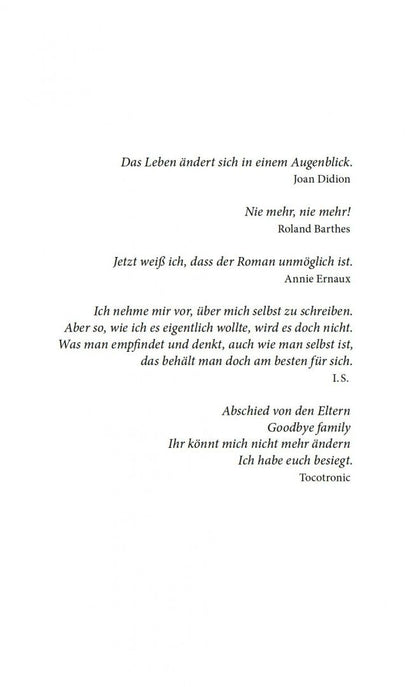 Das Leben ändert sich in einem Augenblick.
Joan Didion

Nie mehr, nie mehr!
Roland Barthes

Jetzt weiß ich, dass der Roman unmöglich ist.
Annie Ernaux

Ich nehme mir vor, über mich selbst zu schreiben.
Aber so, wie ich es eigentlich wollte, wird es doch nicht.
Was man empfindet und denkt, auch wie man selbst ist,
das behält man doch am besten für sich.
I.S.

Abschied von den Eltern
Goodbye family
Ihr könnt mich nicht mehr ändern
Ich habe euch besiegt.
Tocotronic